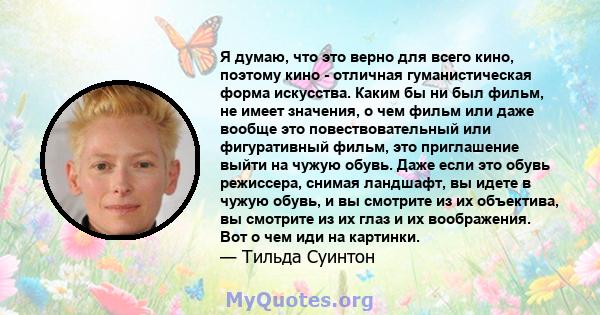 Я думаю, что это верно для всего кино, поэтому кино - отличная гуманистическая форма искусства. Каким бы ни был фильм, не имеет значения, о чем фильм или даже вообще это повествовательный или фигуративный фильм, это приглашение выйти на чужую обувь. Даже если это обувь режиссера, снимая ландшафт, вы идете в чужую обувь, и вы смотрите из их объектива, вы смотрите из их глаз и их воображения. Вот о чем иди на картинки.
— Тильда Суинтон

MyQuotes.org